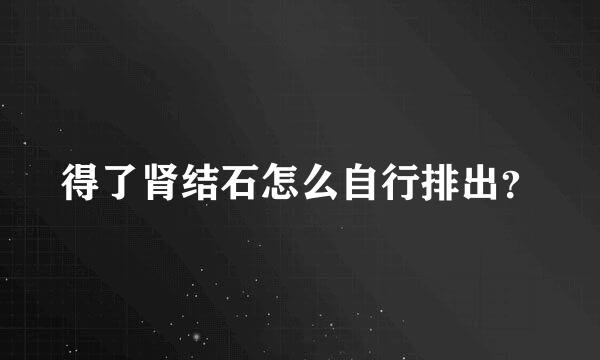 得了肾结石怎么自行排出?